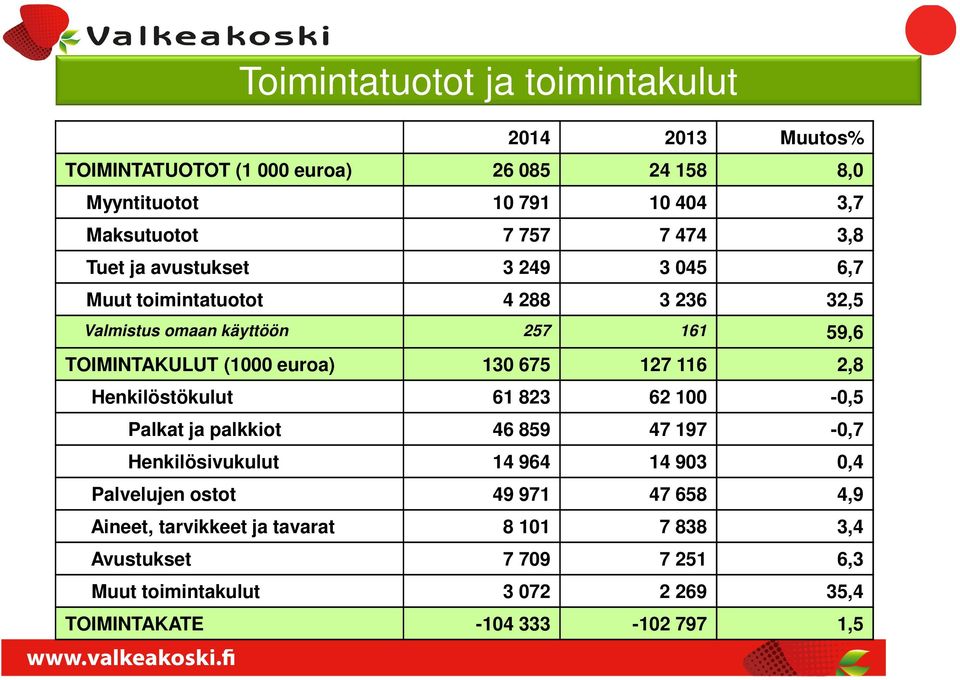 Valkeakoski

Toimintatuotot ja toimintakulut

| | 2014 | 2013 | Muutos% |
|---|---|---|---|
| TOIMINTATUOTOT (1 000 euroa) | 26 085 | 24 158 | 8,0 |
| Myyntituotot | 10 791 | 10 404 | 3,7 |
| Maksutuotot | 7 757 | 7 474 | 3,8 |
| Tuet ja avustukset | 3 249 | 3 045 | 6,7 |
| Muut toimintatuotot | 4 288 | 3 236 | 32,5 |
| Valmistus omaan käyttöön | 257 | 161 | 59,6 |
| TOIMINTAKULUT (1000 euroa) | 130 675 | 127 116 | 2,8 |
| Henkilöstökulut | 61 823 | 62 100 | -0,5 |
| Palkat ja palkkiot | 46 859 | 47 197 | -0,7 |
| Henkilösivukulut | 14 964 | 14 903 | 0,4 |
| Palvelujen ostot | 49 971 | 47 658 | 4,9 |
| Aineet, tarvikkeet ja tavarat | 8 101 | 7 838 | 3,4 |
| Avustukset | 7 709 | 7 251 | 6,3 |
| Muut toimintakulut | 3 072 | 2 269 | 35,4 |
| TOIMINTAKATE | -104 333 | -102 797 | 1,5 |

www.valkeakoski.fi